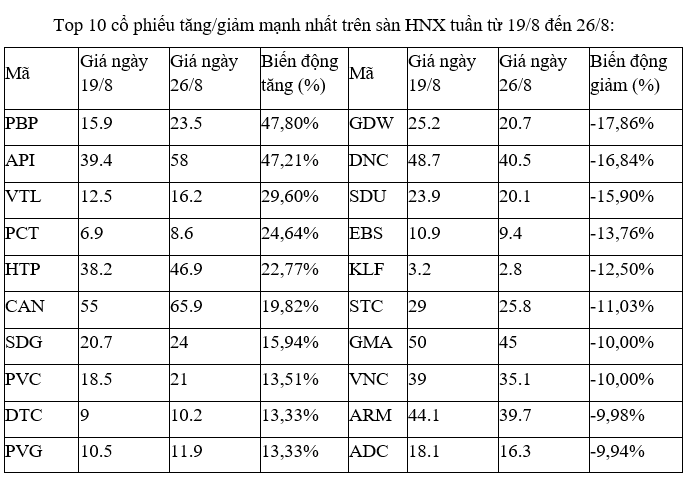 Top 10 cổ phiếu tăng/giảm mạnh nhất trên sàn HNX tuần từ 19/8 đến 26/8:

| Mã | Giá ngày 19/8 | Giá ngày 26/8 | Biến động tăng (%) | Mã | Giá ngày 19/8 | Giá ngày 26/8 | Biến động giảm (%) |
|---|---|---|---|---|---|---|---|
| PBP | 15.9 | 23.5 | 47,80% | GDW | 25.2 | 20.7 | -17,86% |
| API | 39.4 | 58 | 47,21% | DNC | 48.7 | 40.5 | -16,84% |
| VTL | 12.5 | 16.2 | 29,60% | SDU | 23.9 | 20.1 | -15,90% |
| PCT | 6.9 | 8.6 | 24,64% | EBS | 10.9 | 9.4 | -13,76% |
| HTP | 38.2 | 46.9 | 22,77% | KLF | 3.2 | 2.8 | -12,50% |
| CAN | 55 | 65.9 | 19,82% | STC | 29 | 25.8 | -11,03% |
| SDG | 20.7 | 24 | 15,94% | GMA | 50 | 45 | -10,00% |
| PVC | 18.5 | 21 | 13,51% | VNC | 39 | 35.1 | -10,00% |
| DTC | 9 | 10.2 | 13,33% | ARM | 44.1 | 39.7 | -9,98% |
| PVG | 10.5 | 11.9 | 13,33% | ADC | 18.1 | 16.3 | -9,94% |